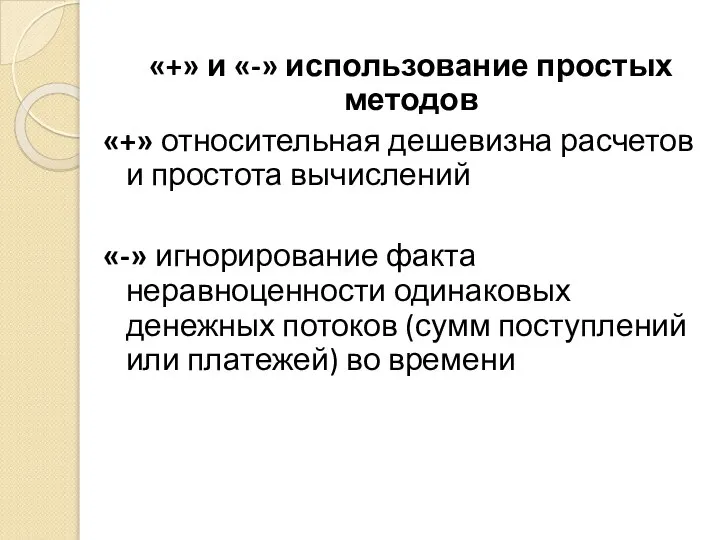 «+» и «-» использование простых методов

«+» относительная дешевизна расчетов и простота вычислений

«-» игнорирование факта неравноценности одинаковых денежных потоков (сумм поступлений или платежей) во времени